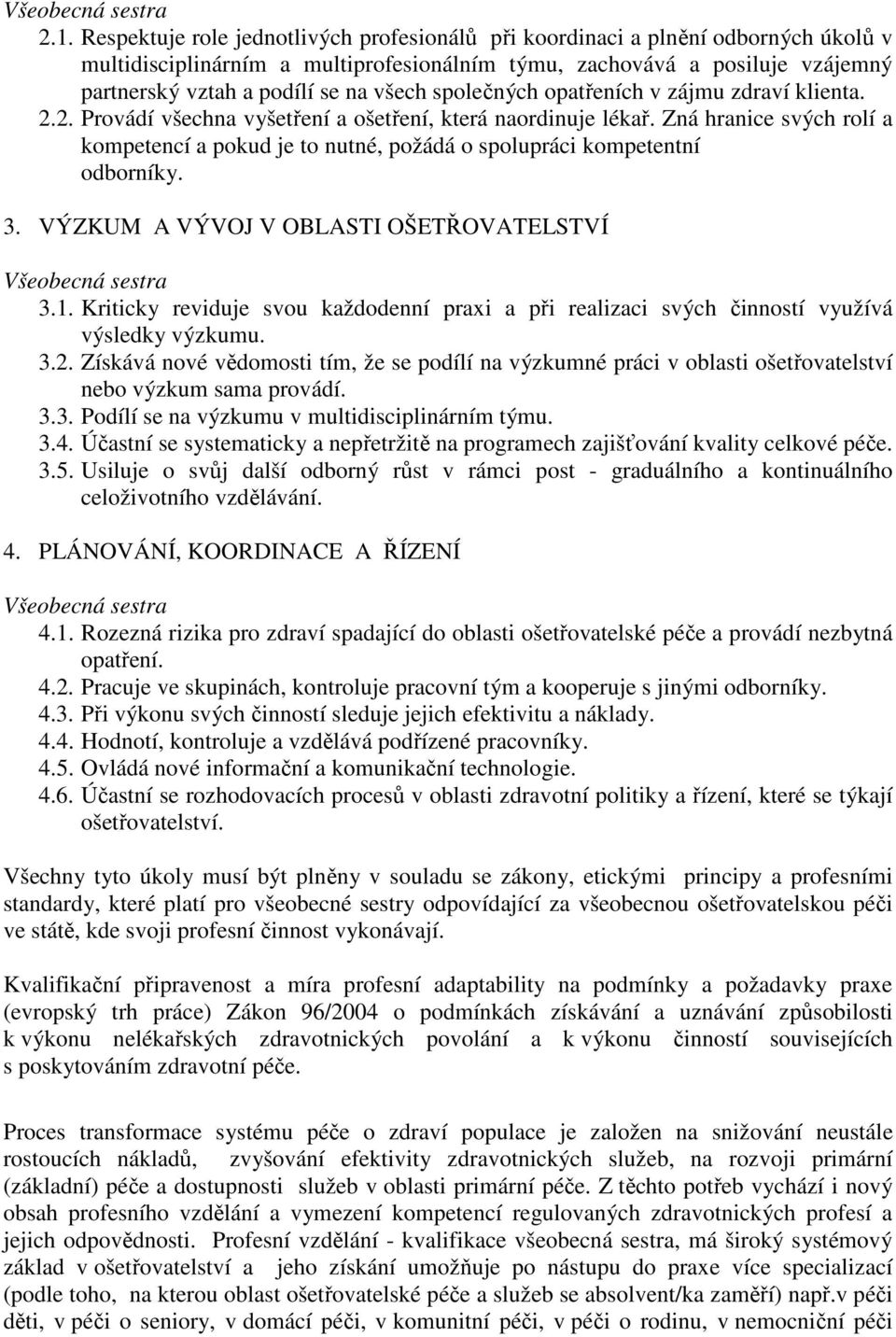 Všeobecná sestra
2.1. Respektuje role jednotlivých profesionálů při koordinaci a plnění odborných úkolů v multidisciplinárním a multiprofesionálním týmu, zachovává a posiluje vzájemný partnerský vztah a podílí se na všech společných opatřeních v zájmu zdraví klienta.
2.2. Provádí všechna vyšetření a ošetření, která naordinuje lékař. Zná hranice svých rolí a kompetencí a pokud je to nutné, požádá o spolupráci kompetentní odborníky.

3. VÝZKUM A VÝVOJ V OBLASTI OŠETŘOVATELSTVÍ

Všeobecná sestra
3.1. Kriticky reviduje svou každodenní praxi a při realizaci svých činností využívá výsledky výzkumu.
3.2. Získává nové vědomosti tím, že se podílí na výzkumné práci v oblasti ošetřovatelství nebo výzkum sama provádí.
3.3. Podílí se na výzkumu v multidisciplinárním týmu.
3.4. Účastní se systematicky a nepřetržitě na programech zajišťování kvality celkové péče.
3.5. Usiluje o svůj další odborný růst v rámci post - graduálního a kontinuálního celoživotního vzdělávání.

4. PLÁNOVÁNÍ, KOORDINACE A ŘÍZENÍ

Všeobecná sestra
4.1. Rozezná rizika pro zdraví spadající do oblasti ošetřovatelské péče a provádí nezbytná opatření.
4.2. Pracuje ve skupinách, kontroluje pracovní tým a kooperuje s jinými odborníky.
4.3. Při výkonu svých činností sleduje jejich efektivitu a náklady.
4.4. Hodnotí, kontroluje a vzdělává podřízené pracovníky.
4.5. Ovládá nové informační a komunikační technologie.
4.6. Účastní se rozhodovacích procesů v oblasti zdravotní politiky a řízení, které se týkají ošetřovatelství.

Všechny tyto úkoly musí být plněny v souladu se zákony, etickými principy a profesními standardy, které platí pro všeobecné sestry odpovídající za všeobecnou ošetřovatelskou péči ve státě, kde svoji profesní činnost vykonávají.

Kvalifikační připravenost a míra profesní adaptability na podmínky a požadavky praxe (evropský trh práce) Zákon 96/2004 o podmínkách získávání a uznávání způsobilosti k výkonu nelékařských zdravotnických povolání a k výkonu činností souvisejících s poskytováním zdravotní péče.

Proces transformace systému péče o zdraví populace je založen na snižování neustále rostoucích nákladů, zvyšování efektivity zdravotnických služeb, na rozvoji primární (základní) péče a dostupnosti služeb v oblasti primární péče. Z těchto potřeb vychází i nový obsah profesního vzdělání a vymezení kompetencí regulovaných zdravotnických profesí a jejich odpovědnosti. Profesní vzdělání - kvalifikace všeobecná sestra, má široký systémový základ v ošetřovatelství a jeho získání umožňuje po nástupu do praxe více specializací (podle toho, na kterou oblast ošetřovatelské péče a služeb se absolvent/ka zaměří) např.v péči děti, v péči o seniory, v domácí péči, v komunitní péči, v péči o rodinu, v nemocniční péči